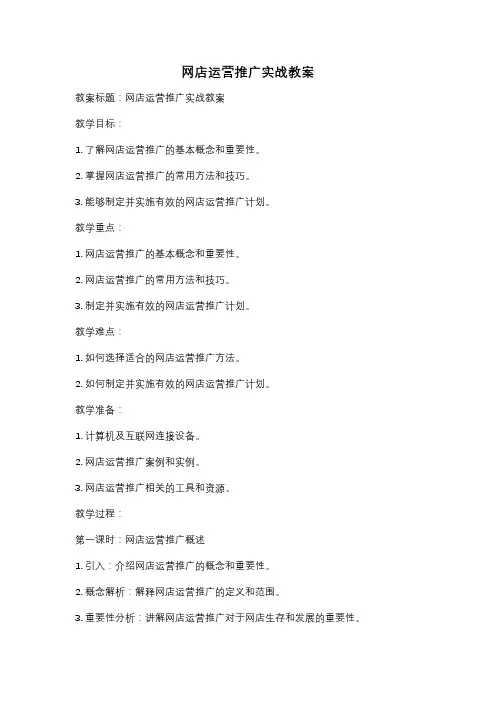 网店运营推广实战教案

教案标题：网店运营推广实战教案

教学目标：

1. 了解网店运营推广的基本概念和重要性。

2. 掌握网店运营推广的常用方法和技巧。

3. 能够制定并实施有效的网店运营推广计划。

教学重点：

1. 网店运营推广的基本概念和重要性。

2. 网店运营推广的常用方法和技巧。

3. 制定并实施有效的网店运营推广计划。

教学难点：

1. 如何选择适合的网店运营推广方法。

2. 如何制定并实施有效的网店运营推广计划。

教学准备：

1. 计算机及互联网连接设备。

2. 网店运营推广案例和实例。

3. 网店运营推广相关的工具和资源。

教学过程：

第一课时：网店运营推广概述

1. 引入：介绍网店运营推广的概念和重要性。

2. 概念解析：解释网店运营推广的定义和范围。

3. 重要性分析：讲解网店运营推广对于网店生存和发展的重要性。